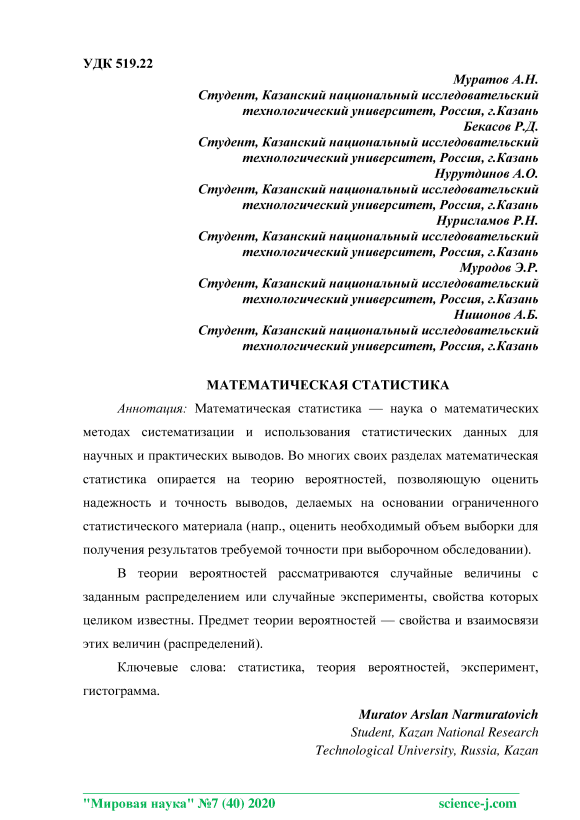 УДК 519.22

Муратов А.Н.
Студент, Казанский национальный исследовательский технологический университет, Россия, г.Казань
Бекасов Р.Д.
Студент, Казанский национальный исследовательский технологический университет, Россия, г.Казань
Нурутдинов А.О.
Студент, Казанский национальный исследовательский технологический университет, Россия, г.Казань
Нурисламов Р.Н.
Студент, Казанский национальный исследовательский технологический университет, Россия, г.Казань
Муродов Э.Р.
Студент, Казанский национальный исследовательский технологический университет, Россия, г.Казань
Нишонов А.Б.
Студент, Казанский национальный исследовательский технологический университет, Россия, г.Казань

МАТЕМАТИЧЕСКАЯ СТАТИСТИКА

Аннотация: Математическая статистика — наука о математических методах систематизации и использования статистических данных для научных и практических выводов. Во многих своих разделах математическая статистика опирается на теорию вероятностей, позволяющую оценить надежность и точность выводов, делаемых на основании ограниченного статистического материала (напр., оценить необходимый объем выборки для получения результатов требуемой точности при выборочном обследовании).

В теории вероятностей рассматриваются случайные величины с заданным распределением или случайные эксперименты, свойства которых целиком известны. Предмет теории вероятностей — свойства и взаимосвязи этих величин (распределений).

Ключевые слова: статистика, теория вероятностей, эксперимент, гистограмма.

Muratov Arslan Narmuratovich
Student, Kazan National Research
Technological University, Russia, Kazan

"Мировая наука" №7 (40) 2020 science-j.com